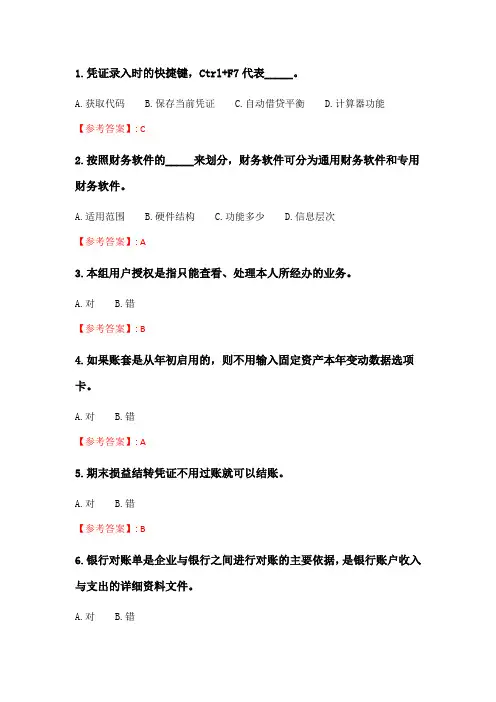 1. 凭证录入时的快捷键，Ctrl+F7 代表_____。

A. 获取代码　B. 保存当前凭证　C. 自动借贷平衡　D. 计算器功能

【参考答案】: C

2. 按照财务软件的_____来划分，财务软件可分为通用财务软件和专用财务软件。

A. 适用范围　B. 硬件结构　C. 功能多少　D. 信息层次

【参考答案】: A

3. 本组用户授权是指只能查看、处理本人所经办的业务。

A. 对　B. 错

【参考答案】: B

4. 如果账套是从年初启用的，则不用输入固定资产本年变动数据选项卡。

A. 对　B. 错

【参考答案】: A

5. 期末损益结转凭证不用过账就可以结账。

A. 对　B. 错

【参考答案】: B

6. 银行对账单是企业与银行之间进行对账的主要依据，是银行账户收入与支出的详细资料文件。

A. 对　B. 错